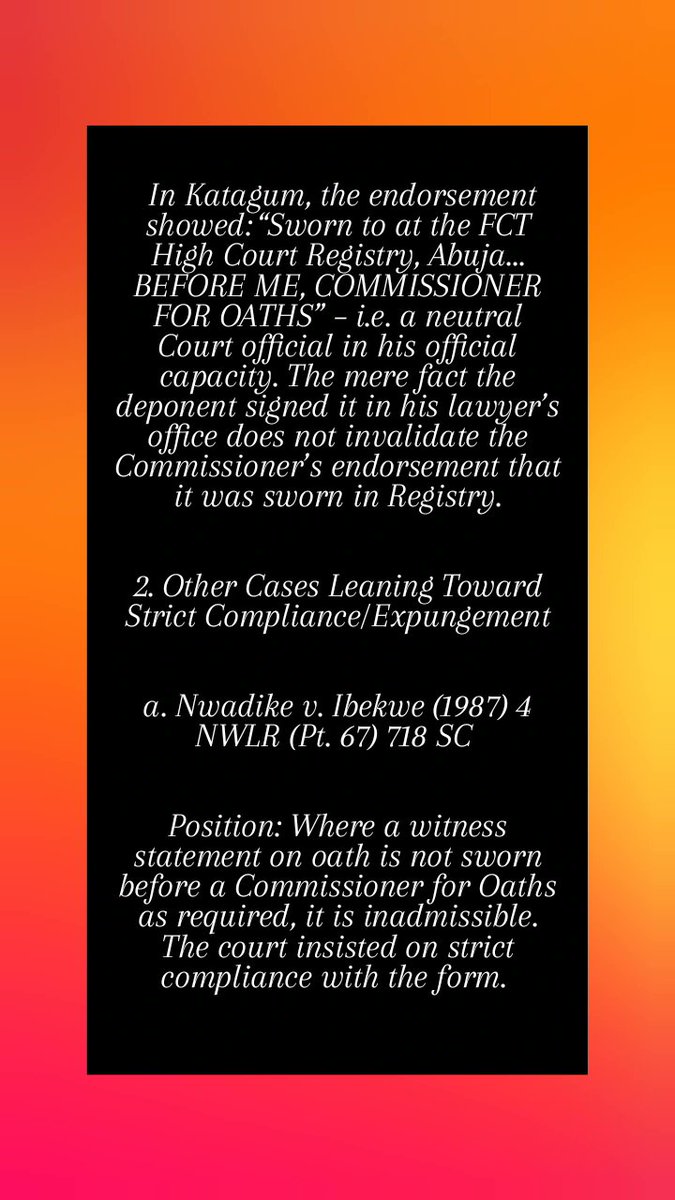 In Katagum, the endorsement showed: "Sworn to at the FCT High Court Registry, Abuja... BEFORE ME, COMMISSIONER FOR OATHS" – i.e. a neutral Court official in his official capacity. The mere fact the deponent signed it in his lawyer's office does not invalidate the Commissioner's endorsement that it was sworn in Registry.

2. Other Cases Leaning Toward Strict Compliance/Expungement

a. Nwadike v. Ibekwe (1987) 4 NWLR (Pt. 67) 718 SC

Position: Where a witness statement on oath is not sworn before a Commissioner for Oaths as required, it is inadmissible. The court insisted on strict compliance with the form.